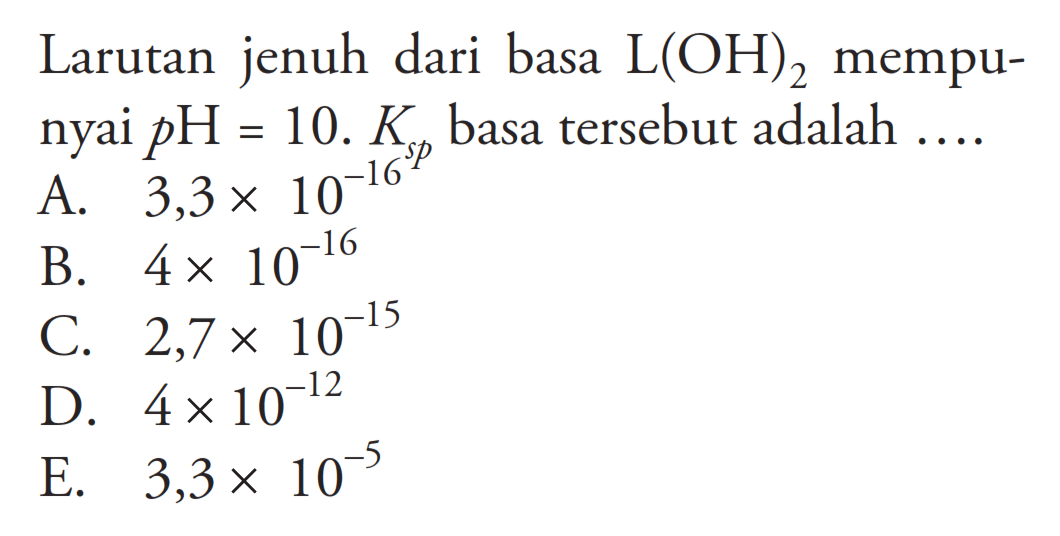 Larutan jenuh dari basa $L(OH)_2$ mempunyai $pH = 10$. $K_{sp}$ basa tersebut adalah ....

A. $3,3 \times 10^{-16}$
B. $4 \times 10^{-16}$
C. $2,7 \times 10^{-15}$
D. $4 \times 10^{-12}$
E. $3,3 \times 10^{-5}$